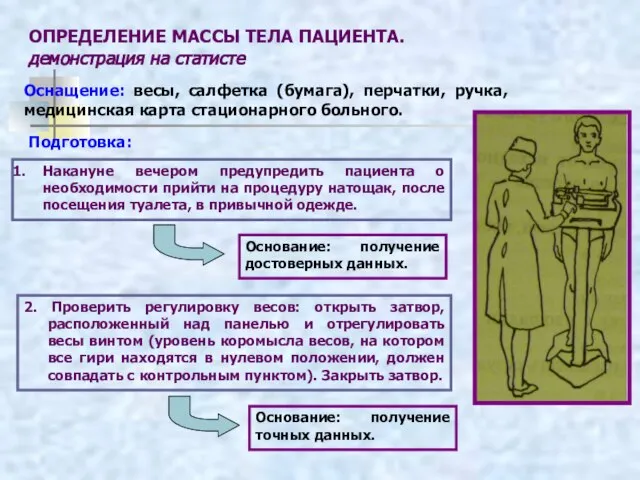 ОПРЕДЕЛЕНИЕ МАССЫ ТЕЛА ПАЦИЕНТА.
демонстрация на статисте

Оснащение: весы, салфетка (бумага), перчатки, ручка, медицинская карта стационарного больного.

Подготовка:

1. Накануне вечером предупредить пациента о необходимости прийти на процедуру натощак, после посещения туалета, в привычной одежде.

Основание: получение достоверных данных.

2. Проверить регулировку весов: открыть затвор, расположенный над панелью и отрегулировать весы винтом (уровень коромысла весов, на котором все гири находятся в нулевом положении, должен совпадать с контрольным пунктом). Закрыть затвор.

Основание: получение точных данных.